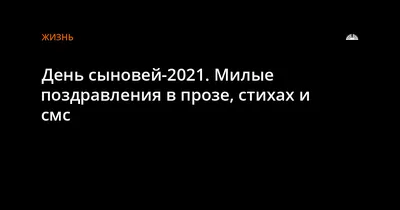 ЖИЗНЬ

День сыновей-2021. Милые поздравления в прозе, стихах и смс